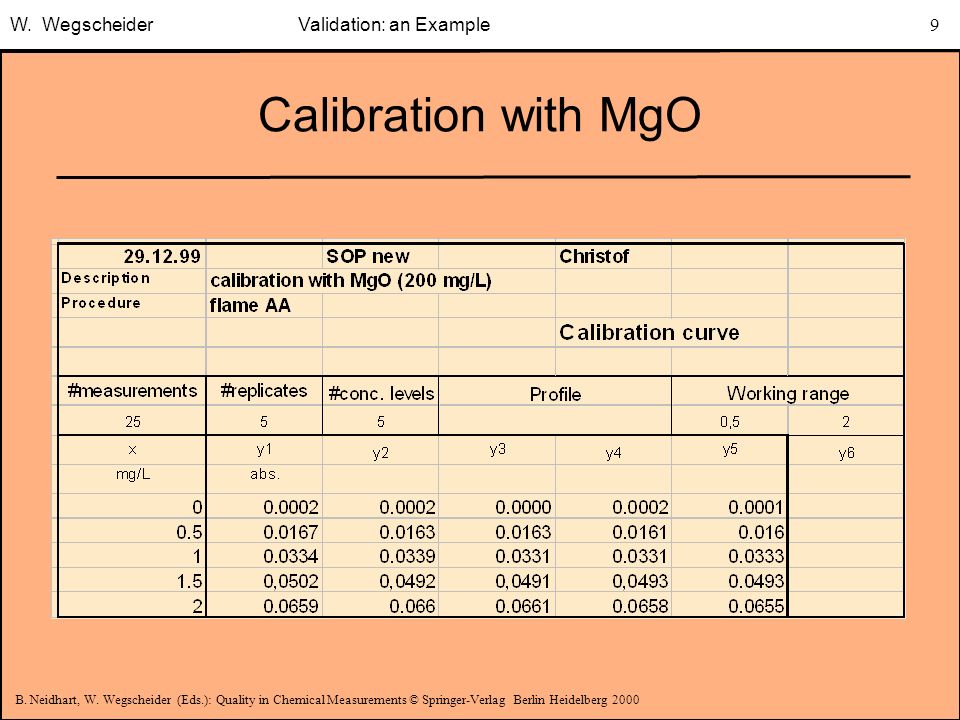 W. Wegscheider    Validation: an Example    9

Calibration with MgO

| 29.12.99 | | SOP new | | Christof | | |
|---|---|---|---|---|---|---|
| Description | calibration with MgO (200 mg/L) | | | | | |
| Procedure | flame AA | | | | | |
| | | | | Calibration curve | | |
| | | | | | | |
| #measurements | #replicates | #conc. levels | Profile | | Working range | |
| 25 | 5 | 5 | | | 0,5 | 2 |
| x | y1 | y2 | y3 | y4 | y5 | y6 |
| mg/L | abs. | | | | | |
| 0 | 0.0002 | 0.0002 | 0.0000 | 0.0002 | 0.0001 | |
| 0.5 | 0.0167 | 0.0163 | 0.0163 | 0.0161 | 0.016 | |
| 1 | 0.0334 | 0.0339 | 0.0331 | 0.0331 | 0.0333 | |
| 1.5 | 0,0502 | 0,0492 | 0,0491 | 0,0493 | 0.0493 | |
| 2 | 0.0659 | 0.066 | 0.0661 | 0.0658 | 0.0655 | |

B. Neidhart, W. Wegscheider (Eds.): Quality in Chemical Measurements © Springer-Verlag Berlin Heidelberg 2000